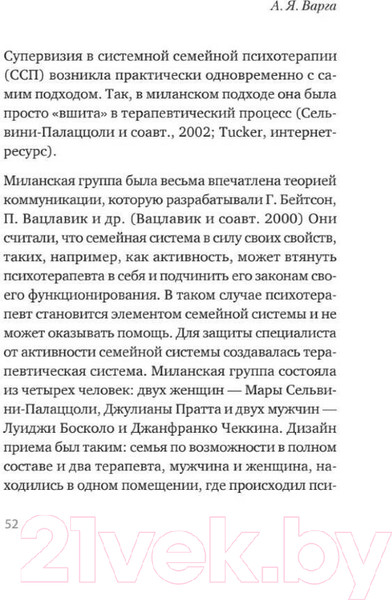 А. Я. Варга

Супервизия в системной семейной психотерапии (ССП) возникла практически одновременно с самим подходом. Так, в миланском подходе она была просто «вшита» в терапевтический процесс (Сельвини-Палаццоли и соавт., 2002; Tucker, интернет-ресурс).

Миланская группа была весьма впечатлена теорией коммуникации, которую разрабатывали Г. Бейтсон, П. Вацлавик и др. (Вацлавик и соавт. 2000) Они считали, что семейная система в силу своих свойств, таких, например, как активность, может втянуть психотерапевта в себя и подчинить его законам своего функционирования. В таком случае психотерапевт становится элементом семейной системы и не может оказывать помощь. Для защиты специалиста от активности семейной системы создавалась терапевтическая система. Миланская группа состояла из четырех человек: двух женщин — Мары Сельвини-Палаццоли, Джулианы Пратта и двух мужчин — Луиджи Босколо и Джанфранко Чеккина. Дизайн приема был таким: семья по возможности в полном составе и два терапевта, мужчина и женщина, находились в одном помещении, где происходил пси-

52

21vek.by